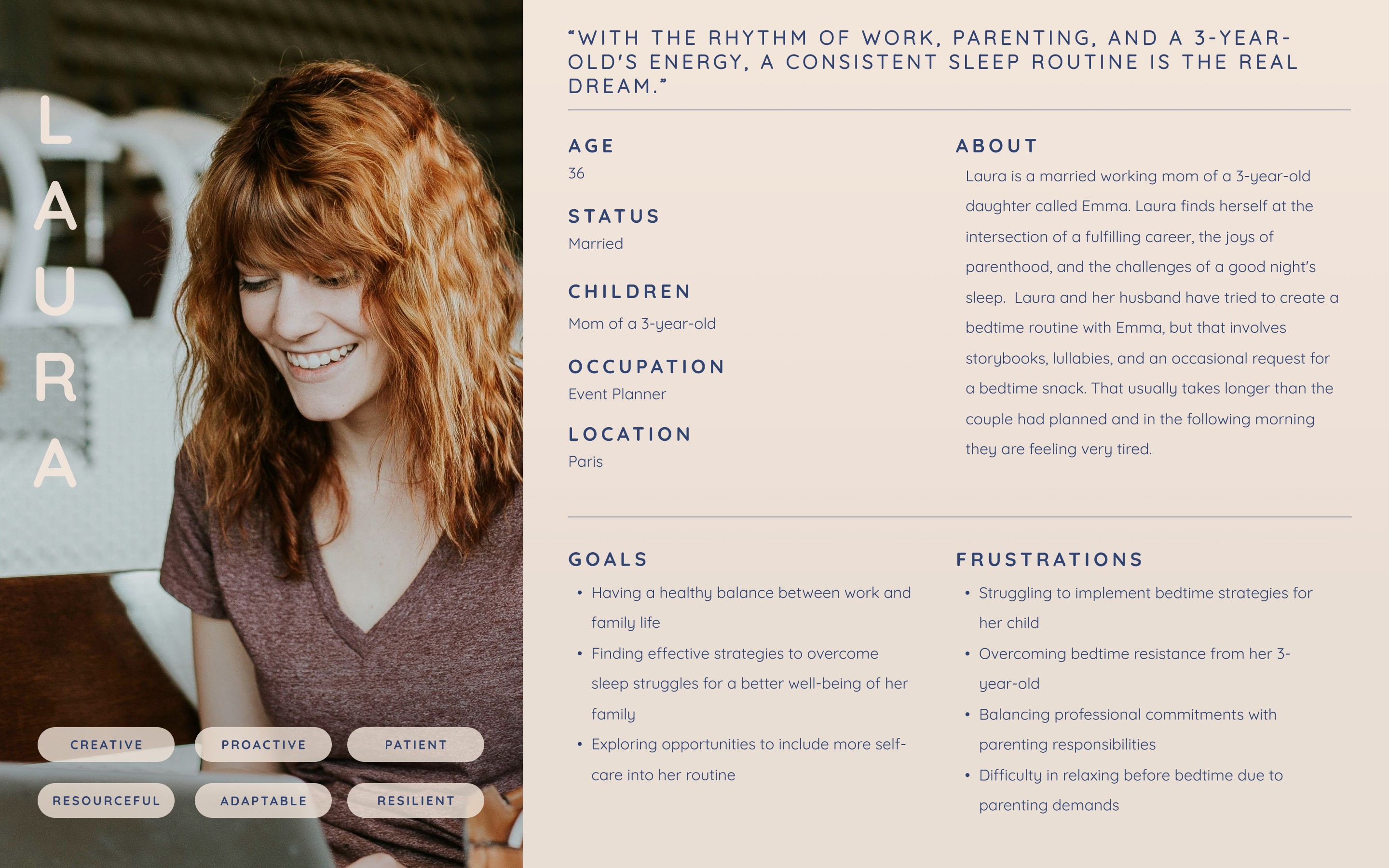 LAURA

CREATIVE
PROACTIVE
PATIENT
RESOURCEFUL
ADAPTABLE
RESILIENT

“WITH THE RHYTHM OF WORK, PARENTING, AND A 3-YEAR-OLD’S ENERGY, A CONSISTENT SLEEP ROUTINE IS THE REAL DREAM.”

AGE
36

STATUS
Married

CHILDREN
Mom of a 3-year-old

OCCUPATION
Event Planner

LOCATION
Paris

ABOUT
Laura is a married working mom of a 3-year-old daughter called Emma. Laura finds herself at the intersection of a fulfilling career, the joys of parenthood, and the challenges of a good night's sleep. Laura and her husband have tried to create a bedtime routine with Emma, but that involves storybooks, lullabies, and an occasional request for a bedtime snack. That usually takes longer than the couple had planned and in the following morning they are feeling very tired.

GOALS
• Having a healthy balance between work and family life
• Finding effective strategies to overcome sleep struggles for a better well-being of her family
• Exploring opportunities to include more self-care into her routine

FRUSTRATIONS
• Struggling to implement bedtime strategies for her child
• Overcoming bedtime resistance from her 3-year-old
• Balancing professional commitments with parenting responsibilities
• Difficulty in relaxing before bedtime due to parenting demands